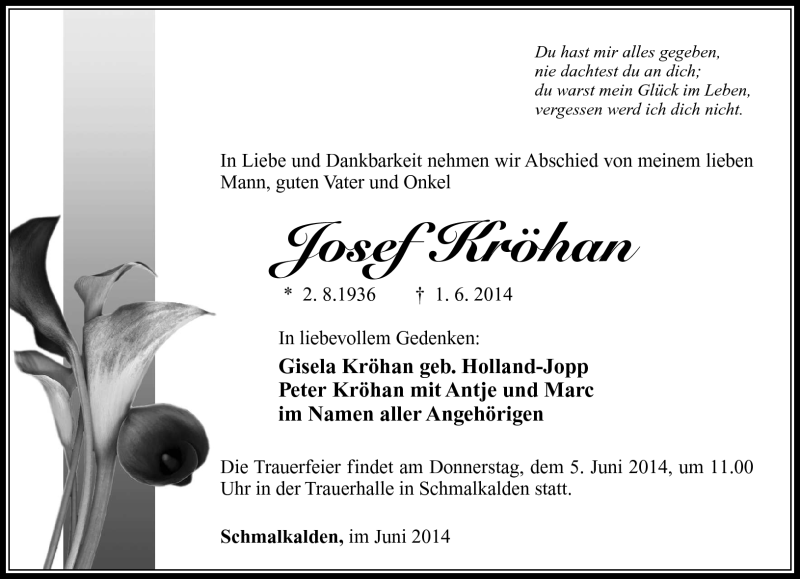 Du hast mir alles gegeben,
nie dachtest du an dich;
du warst mein Glück im Leben,
vergessen werd ich dich nicht.

In Liebe und Dankbarkeit nehmen wir Abschied von meinem lieben Mann, guten Vater und Onkel

Josef Kröhan

* 2. 8.1936 † 1. 6. 2014

In liebevollem Gedenken:

Gisela Kröhan geb. Holland-Jopp
Peter Kröhan mit Antje und Marc
im Namen aller Angehörigen

Die Trauerfeier findet am Donnerstag, dem 5. Juni 2014, um 11.00 Uhr in der Trauerhalle in Schmalkalden statt.

Schmalkalden, im Juni 2014